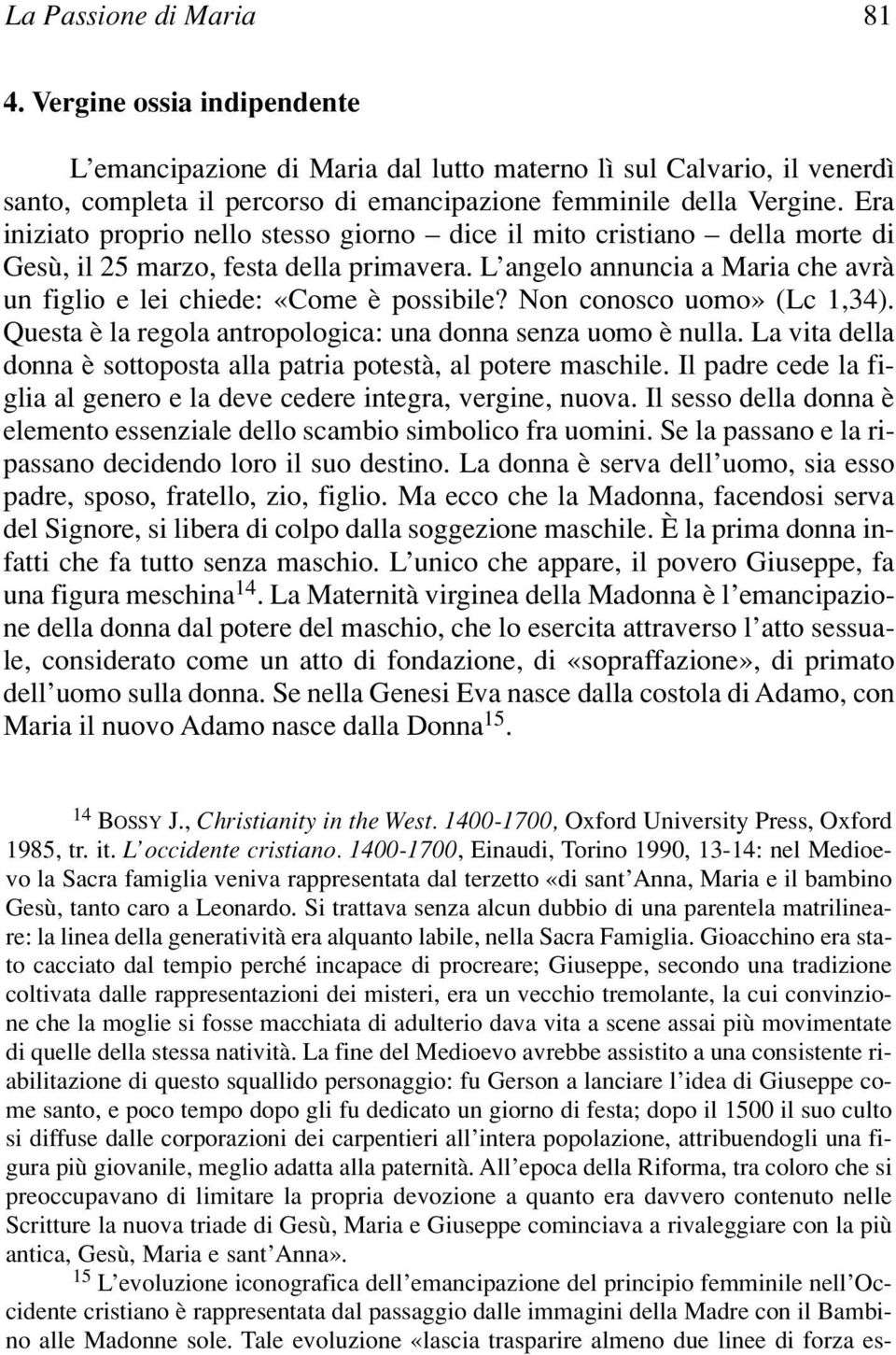 La Passione di Maria 81

4. Vergine ossia indipendente

L'emancipazione di Maria dal lutto materno lì sul Calvario, il venerdì santo, completa il percorso di emancipazione femminile della Vergine. Era iniziato proprio nello stesso giorno – dice il mito cristiano – della morte di Gesù, il 25 marzo, festa della primavera. L'angelo annuncia a Maria che avrà un figlio e lei chiede: «Come è possibile? Non conosco uomo» (Lc 1,34). Questa è la regola antropologica: una donna senza uomo è nulla. La vita della donna è sottoposta alla patria potestà, al potere maschile. Il padre cede la figlia al genero e la deve cedere integra, vergine, nuova. Il sesso della donna è elemento essenziale dello scambio simbolico fra uomini. Se la passano e la ripassano decidendo loro il suo destino. La donna è serva dell'uomo, sia esso padre, sposo, fratello, zio, figlio. Ma ecco che la Madonna, facendosi serva del Signore, si libera di colpo dalla soggezione maschile. È la prima donna infatti che fa tutto senza maschio. L'unico che appare, il povero Giuseppe, fa una figura meschina$^{14}$. La Maternità virginea della Madonna è l'emancipazione della donna dal potere del maschio, che lo esercita attraverso l'atto sessuale, considerato come un atto di fondazione, di «sopraffazione», di primato dell'uomo sulla donna. Se nella Genesi Eva nasce dalla costola di Adamo, con Maria il nuovo Adamo nasce dalla Donna$^{15}$.

$^{14}$ BOSSY J., Christianity in the West. 1400-1700, Oxford University Press, Oxford 1985, tr. it. L'occidente cristiano. 1400-1700, Einaudi, Torino 1990, 13-14: nel Medioevo la Sacra famiglia veniva rappresentata dal terzetto «di sant'Anna, Maria e il bambino Gesù, tanto caro a Leonardo. Si trattava senza alcun dubbio di una parentela matrilineare: la linea della generatività era alquanto labile, nella Sacra Famiglia. Gioacchino era stato cacciato dal tempio perché incapace di procreare; Giuseppe, secondo una tradizione coltivata dalle rappresentazioni dei misteri, era un vecchio tremolante, la cui convinzione che la moglie si fosse macchiata di adulterio dava vita a scene assai più movimentate di quelle della stessa natività. La fine del Medioevo avrebbe assistito a una consistente riabilitazione di questo squallido personaggio: fu Gerson a lanciare l'idea di Giuseppe come santo, e poco tempo dopo gli fu dedicato un giorno di festa; dopo il 1500 il suo culto si diffuse dalle corporazioni dei carpentieri all'intera popolazione, attribuendogli una figura più giovanile, meglio adatta alla paternità. All'epoca della Riforma, tra coloro che si preoccupavano di limitare la propria devozione a quanto era davvero contenuto nelle Scritture la nuova triade di Gesù, Maria e Giuseppe cominciava a rivaleggiare con la più antica, Gesù, Maria e sant'Anna».

$^{15}$ L'evoluzione iconografica dell'emancipazione del principio femminile nell'Occidente cristiano è rappresentata dal passaggio dalle immagini della Madre con il Bambino alle Madonne sole. Tale evoluzione «lascia trasparire almeno due linee di forza es-